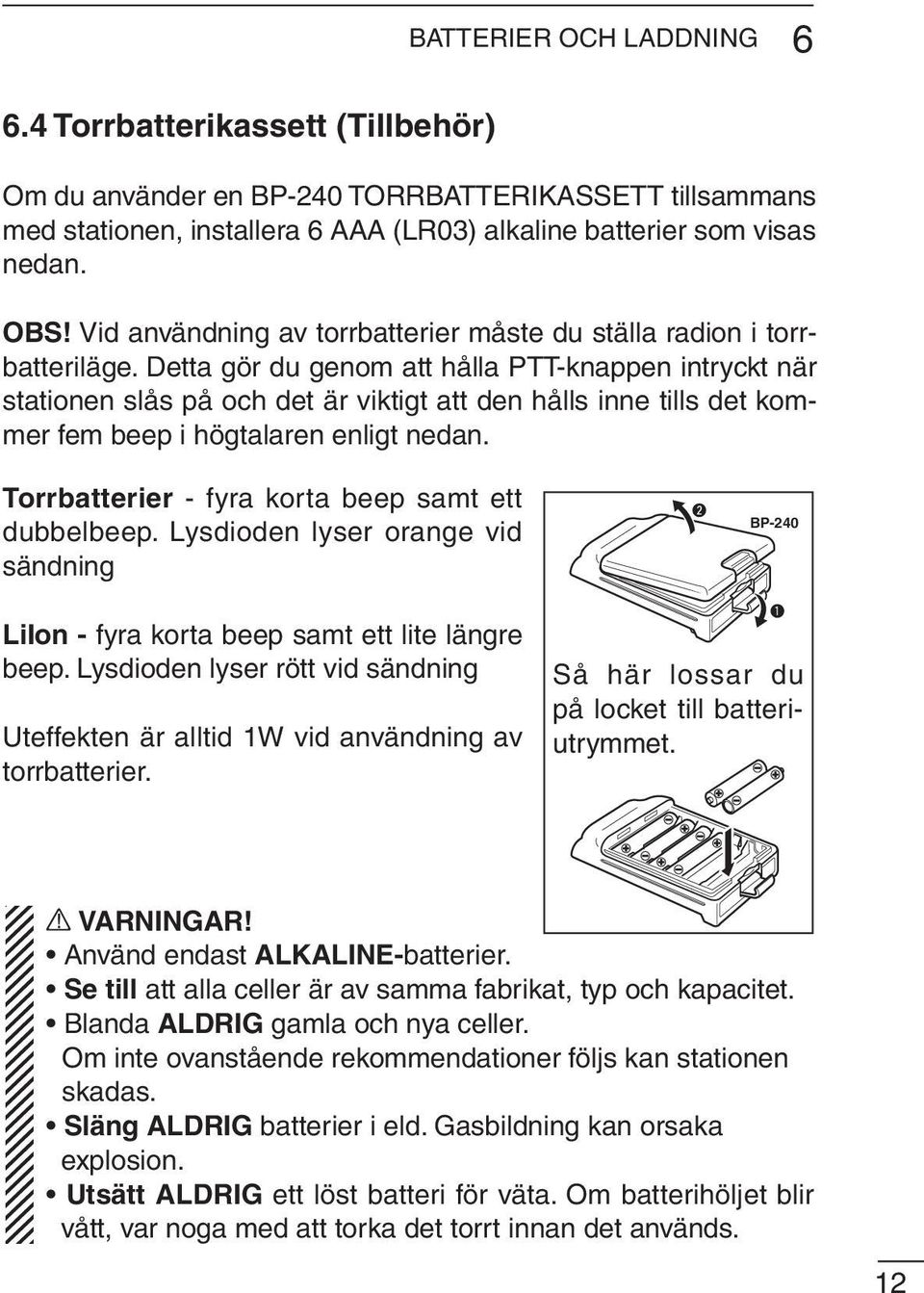 BATTERIER OCH LADDNING 6

6.4 Torrbatterikassett (Tillbehör)

Om du använder en BP-240 TORRBATTERIKASSETT tillsammans med stationen, installera 6 AAA (LR03) alkaline batterier som visas nedan.

OBS! Vid användning av torrbatterier måste du ställa radion i torrbatteriläge. Detta gör du genom att hålla PTT-knappen intryckt när stationen slås på och det är viktigt att den hålls inne tills det kommer fem beep i högtalaren enligt nedan.

Torrbatterier - fyra korta beep samt ett dubbelbeep. Lysdioden lyser orange vid sändning

LiIon - fyra korta beep samt ett lite längre beep. Lysdioden lyser rött vid sändning

Uteffekten är alltid 1W vid användning av torrbatterier.

❷ BP-240 ❶

Så här lossar du på locket till batteriutrymmet.

⚠ VARNINGAR!
• Använd endast ALKALINE-batterier.
• Se till att alla celler är av samma fabrikat, typ och kapacitet.
• Blanda ALDRIG gamla och nya celler. Om inte ovanstående rekommendationer följs kan stationen skadas.
• Släng ALDRIG batterier i eld. Gasbildning kan orsaka explosion.
• Utsätt ALDRIG ett löst batteri för väta. Om batterihöljet blir vått, var noga med att torka det torrt innan det används.

12